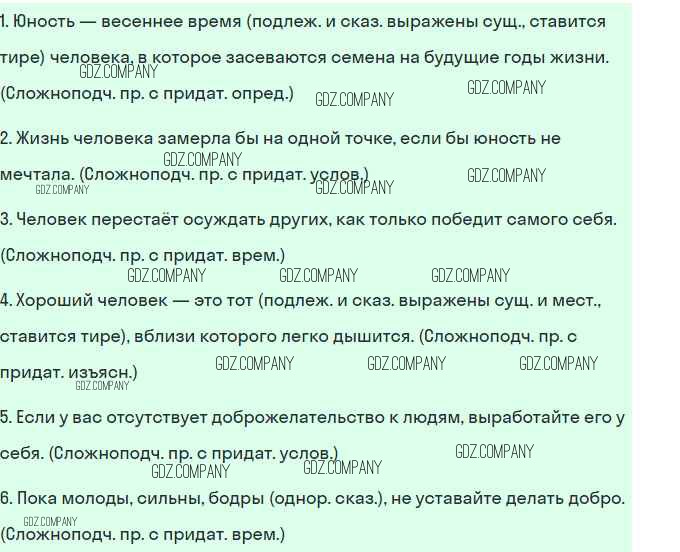 1. Юность — весеннее время (подлеж. и сказ. выражены сущ., ставится тире) человека, в которое засеваются семена на будущие годы жизни. (Сложноподч. пр. с придат. опред.)

2. Жизнь человека замерла бы на одной точке, если бы юность не мечтала. (Сложноподч. пр. с придат. услов.)

3. Человек перестаёт осуждать других, как только победит самого себя. (Сложноподч. пр. с придат. врем.)

4. Хороший человек — это тот (подлеж. и сказ. выражены сущ. и мест., ставится тире), вблизи которого легко дышится. (Сложноподч. пр. с придат. изъясн.)

5. Если у вас отсутствует доброжелательство к людям, выработайте его у себя. (Сложноподч. пр. с придат. услов.)

6. Пока молоды, сильны, бодры (однор. сказ.), не уставайте делать добро. (Сложноподч. пр. с придат. врем.)

GDZ.COMPANY